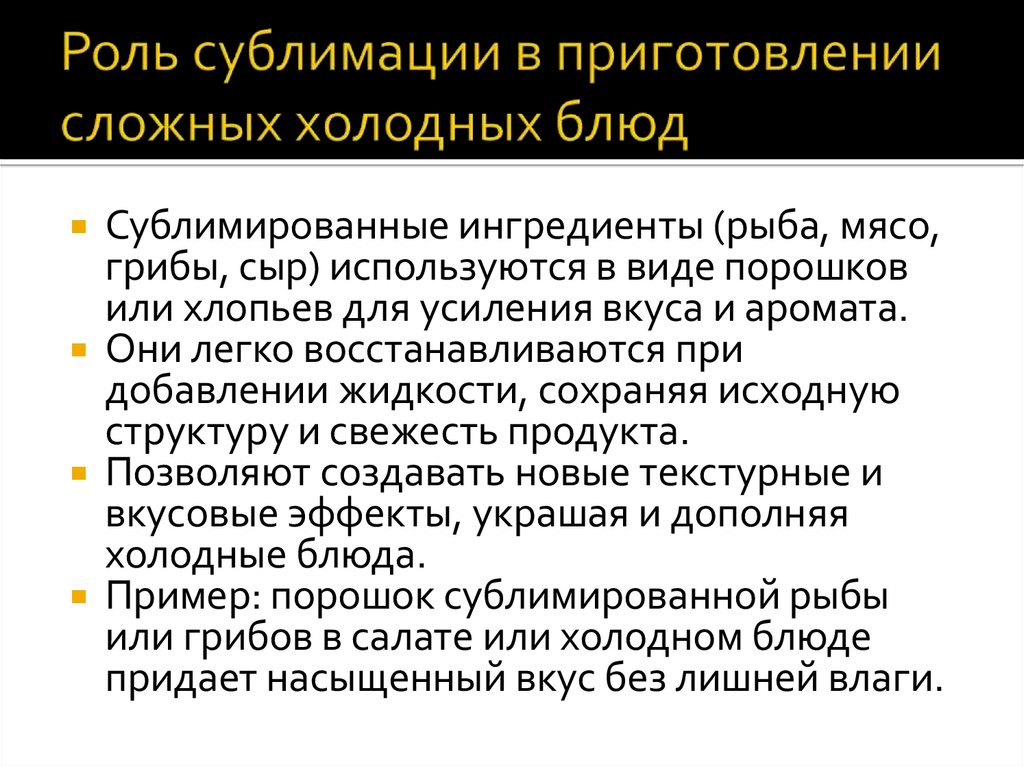 Роль сублимации в приготовлении сложных холодных блюд

Сублимированные ингредиенты (рыба, мясо, грибы, сыр) используются в виде порошков или хлопьев для усиления вкуса и аромата.
Они легко восстанавливаются при добавлении жидкости, сохраняя исходную структуру и свежесть продукта.
Позволяют создавать новые текстурные и вкусовые эффекты, украшая и дополняя холодные блюда.
Пример: порошок сублимированной рыбы или грибов в салате или холодном блюде придает насыщенный вкус без лишней влаги.